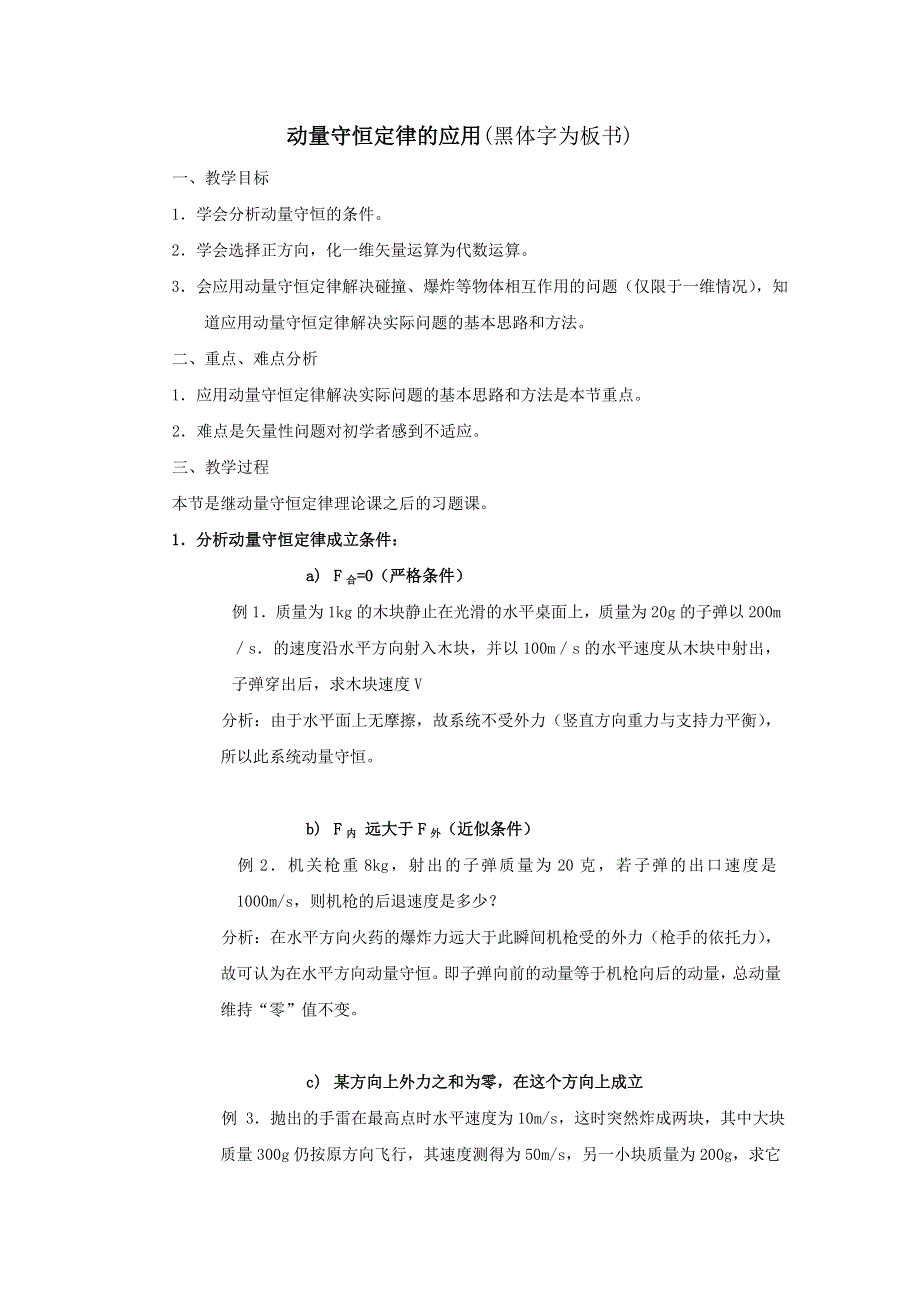 动量守恒定律的应用(黑体字为板书)

一、教学目标

1．学会分析动量守恒的条件。

2．学会选择正方向，化一维矢量运算为代数运算。

3．会应用动量守恒定律解决碰撞、爆炸等物体相互作用的问题（仅限于一维情况），知道应用动量守恒定律解决实际问题的基本思路和方法。

二、重点、难点分析

1．应用动量守恒定律解决实际问题的基本思路和方法是本节重点。

2．难点是矢量性问题对初学者感到不适应。

三、教学过程

本节是继动量守恒定律理论课之后的习题课。

1．分析动量守恒定律成立条件：

a) $F_{合}=0$（严格条件）

例 1．质量为 1kg 的木块静止在光滑的水平桌面上，质量为 20g 的子弹以 200m／s．的速度沿水平方向射入木块，并以 100m／s 的水平速度从木块中射出，子弹穿出后，求木块速度 V

分析：由于水平面上无摩擦，故系统不受外力（竖直方向重力与支持力平衡），所以此系统动量守恒。

b) $F_{内}$ 远大于 $F_{外}$（近似条件）

例 2．机关枪重 8kg，射出的子弹质量为 20 克，若子弹的出口速度是 1000m/s，则机枪的后退速度是多少？

分析：在水平方向火药的爆炸力远大于此瞬间机枪受的外力（枪手的依托力），故可认为在水平方向动量守恒。即子弹向前的动量等于机枪向后的动量，总动量维持“零”值不变。

c) 某方向上外力之和为零，在这个方向上成立

例 3．抛出的手雷在最高点时水平速度为 10m/s，这时突然炸成两块，其中大块质量 300g 仍按原方向飞行，其速度测得为 50m/s，另一小块质量为 200g，求它